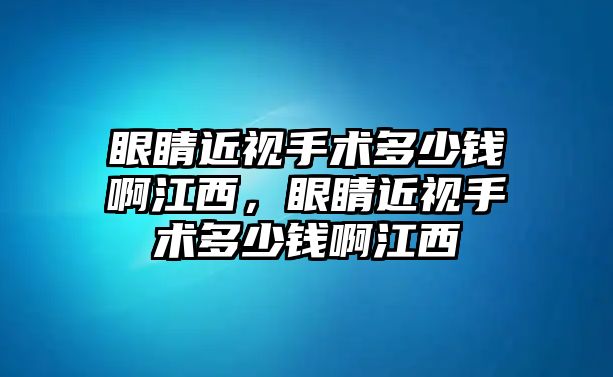 眼睛近视手术多少钱啊江西，眼睛近视手术多少钱啊江西